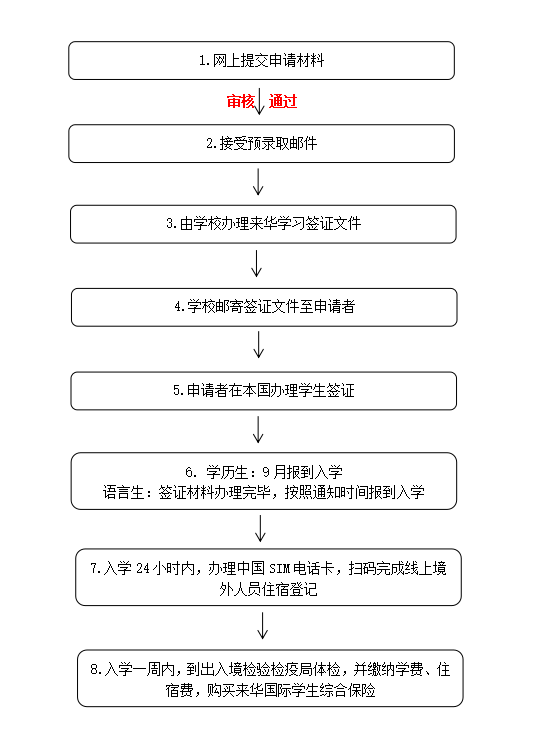 1.网上提交申请材料

审核 通过

2.接受预录取邮件

3.由学校办理来华学习签证文件

4.学校邮寄签证文件至申请者

5.申请者在本国办理学生签证

6. 学历生：9月报到入学
语言生：签证材料办理完毕，按照通知时间报到入学

7.入学24小时内，办理中国SIM电话卡，扫码完成线上境外人员住宿登记

8.入学一周内，到出入境检验检疫局体检，并缴纳学费、住宿费，购买来华国际学生综合保险